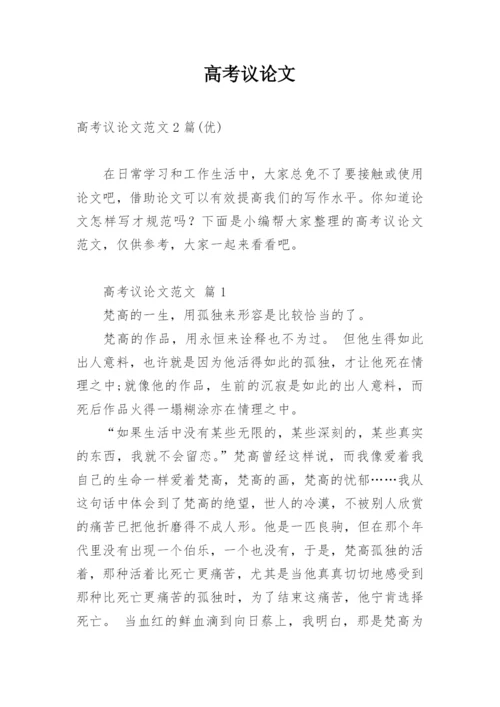 高考议论文

高考议论文范文2篇(优)

在日常学习和工作生活中，大家总免不了要接触或使用论文吧，借助论文可以有效提高我们的写作水平。你知道论文怎样写才规范吗？下面是小编帮大家整理的高考议论文范文，仅供参考，大家一起来看看吧。

高考议论文范文 篇1

梵高的一生，用孤独来形容是比较恰当的了。

梵高的作品，用永恒来诠释也不为过。 但他生得如此出人意料，也许就是因为他活得如此的孤独，才让他死在情理之中;就像他的作品，生前的沉寂是如此的出人意料，而死后作品火得一塌糊涂亦在情理之中。

“如果生活中没有某些无限的，某些深刻的，某些真实的东西，我就不会留恋。”梵高曾经这样说，而我像爱着我自己的生命一样爱着梵高，梵高的画，梵高的忧郁……我从这句话中体会到了梵高的绝望，世人的冷漠，不被别人欣赏的痛苦已把他折磨得不成人形。他是一匹良驹，但在那个年代里没有出现一个伯乐，一个也没有，于是，梵高孤独的活着，那种活着比死亡更痛苦，尤其是当他真真切切地感受到那种比死亡更痛苦的孤独时，为了结束这痛苦，他宁肯选择死亡。 当血红的鲜血滴到向日葵上，我明白，那是梵高为